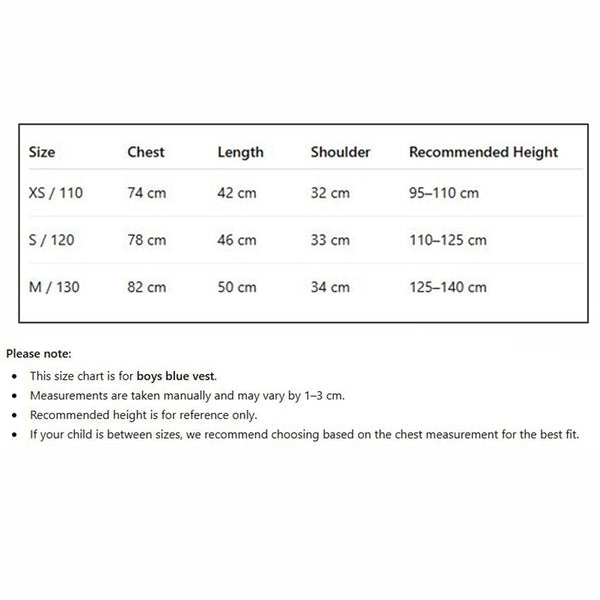 | Size | Chest | Length | Shoulder | Recommended Height |
|---|---|---|---|---|
| XS / 110 | 74 cm | 42 cm | 32 cm | 95–110 cm |
| S / 120 | 78 cm | 46 cm | 33 cm | 110–125 cm |
| M / 130 | 82 cm | 50 cm | 34 cm | 125–140 cm |

Please note:

- This size chart is for boys blue vest.
- Measurements are taken manually and may vary by 1–3 cm.
- Recommended height is for reference only.
- If your child is between sizes, we recommend choosing based on the chest measurement for the best fit.